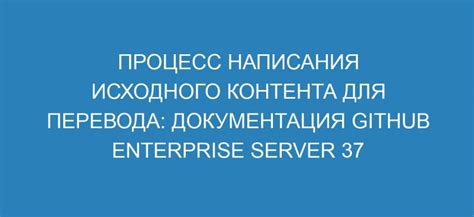 ПРОЦЕСС НАПИСАНИЯ ИСХОДНОГО КОНТЕНТА ДЛЯ ПЕРЕВОДА: ДОКУМЕНТАЦИЯ GITHUB ENTERPRISE SERVER 37